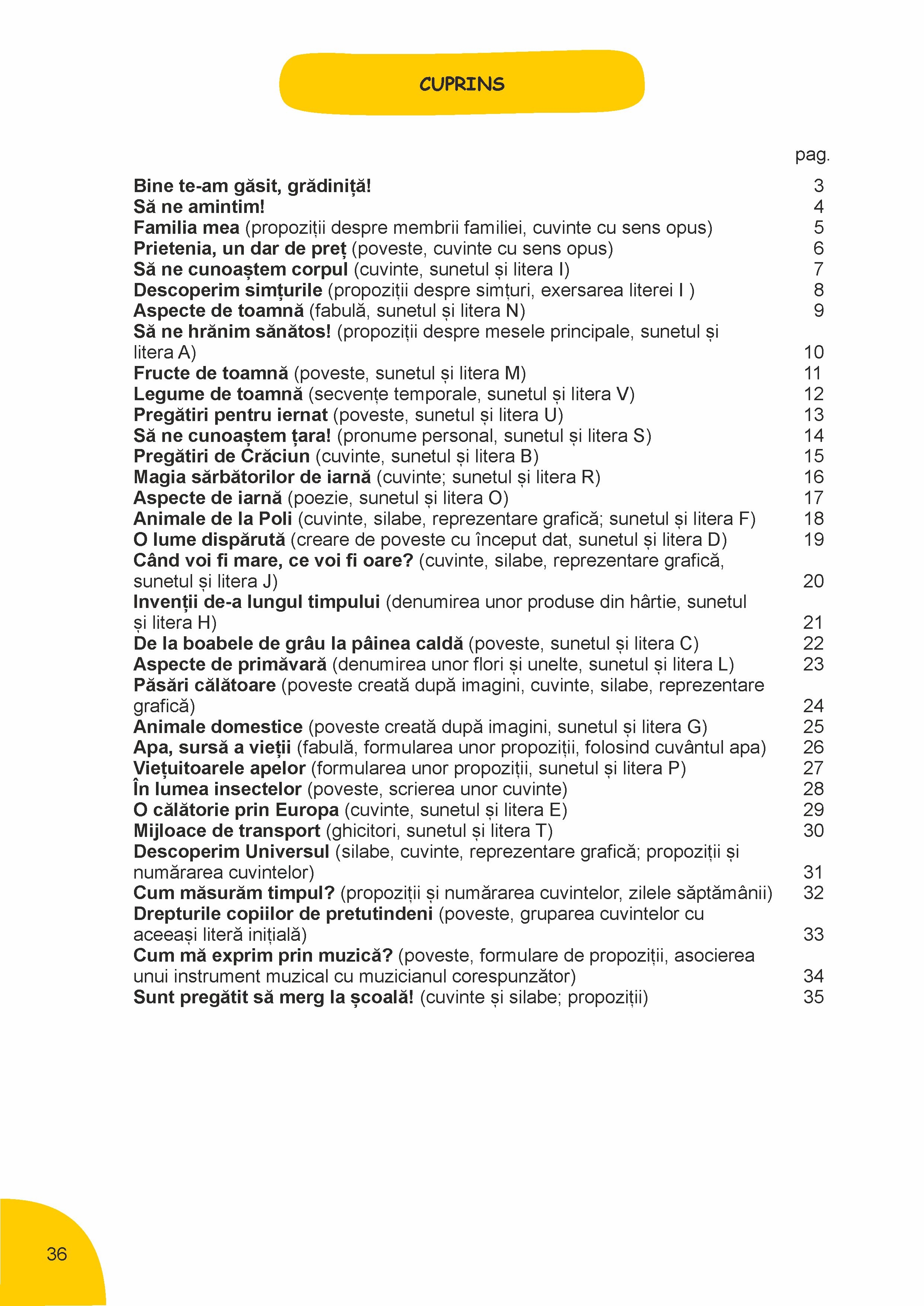 CUPRINS

pag.

Bine te-am găsit, grădiniță! 3
Să ne amintim! 4
Familia mea (propoziții despre membrii familiei, cuvinte cu sens opus) 5
Prietenia, un dar de preț (poveste, cuvinte cu sens opus) 6
Să ne cunoaștem corpul (cuvinte, sunetul și litera I) 7
Descoperim simțurile (propoziții despre simțuri, exersarea literei I ) 8
Aspecte de toamnă (fabulă, sunetul și litera N) 9
Să ne hrănim sănătos! (propoziții despre mesele principale, sunetul și litera A) 10
Fructe de toamnă (poveste, sunetul și litera M) 11
Legume de toamnă (secvențe temporale, sunetul și litera V) 12
Pregătiri pentru iernat (poveste, sunetul și litera U) 13
Să ne cunoaștem țara! (pronume personal, sunetul și litera S) 14
Pregătiri de Crăciun (cuvinte, sunetul și litera B) 15
Magia sărbătorilor de iarnă (cuvinte; sunetul și litera R) 16
Aspecte de iarnă (poezie, sunetul și litera O) 17
Animale de la Poli (cuvinte, silabe, reprezentare grafică; sunetul și litera F) 18
O lume dispărută (creare de poveste cu început dat, sunetul și litera D) 19
Când voi fi mare, ce voi fi oare? (cuvinte, silabe, reprezentare grafică, sunetul și litera J) 20
Invenții de-a lungul timpului (denumirea unor produse din hârtie, sunetul și litera H) 21
De la boabele de grâu la pâinea caldă (poveste, sunetul și litera C) 22
Aspecte de primăvară (denumirea unor flori și unelte, sunetul și litera L) 23
Păsări călătoare (poveste creată după imagini, cuvinte, silabe, reprezentare grafică) 24
Animale domestice (poveste creată după imagini, sunetul și litera G) 25
Apa, sursă a vieții (fabulă, formularea unor propoziții, folosind cuvântul apa) 26
Viețuitoarele apelor (formularea unor propoziții, sunetul și litera P) 27
În lumea insectelor (poveste, scrierea unor cuvinte) 28
O călătorie prin Europa (cuvinte, sunetul și litera E) 29
Mijloace de transport (ghicitori, sunetul și litera T) 30
Descoperim Universul (silabe, cuvinte, reprezentare grafică; propoziții și numărarea cuvintelor) 31
Cum măsurăm timpul? (propoziții și numărarea cuvintelor, zilele săptămânii) 32
Drepturile copiilor de pretutindeni (poveste, gruparea cuvintelor cu aceeași literă inițială) 33
Cum mă exprim prin muzică? (poveste, formulare de propoziții, asocierea unui instrument muzical cu muzicianul corespunzător) 34
Sunt pregătit să merg la școală! (cuvinte și silabe; propoziții) 35

36